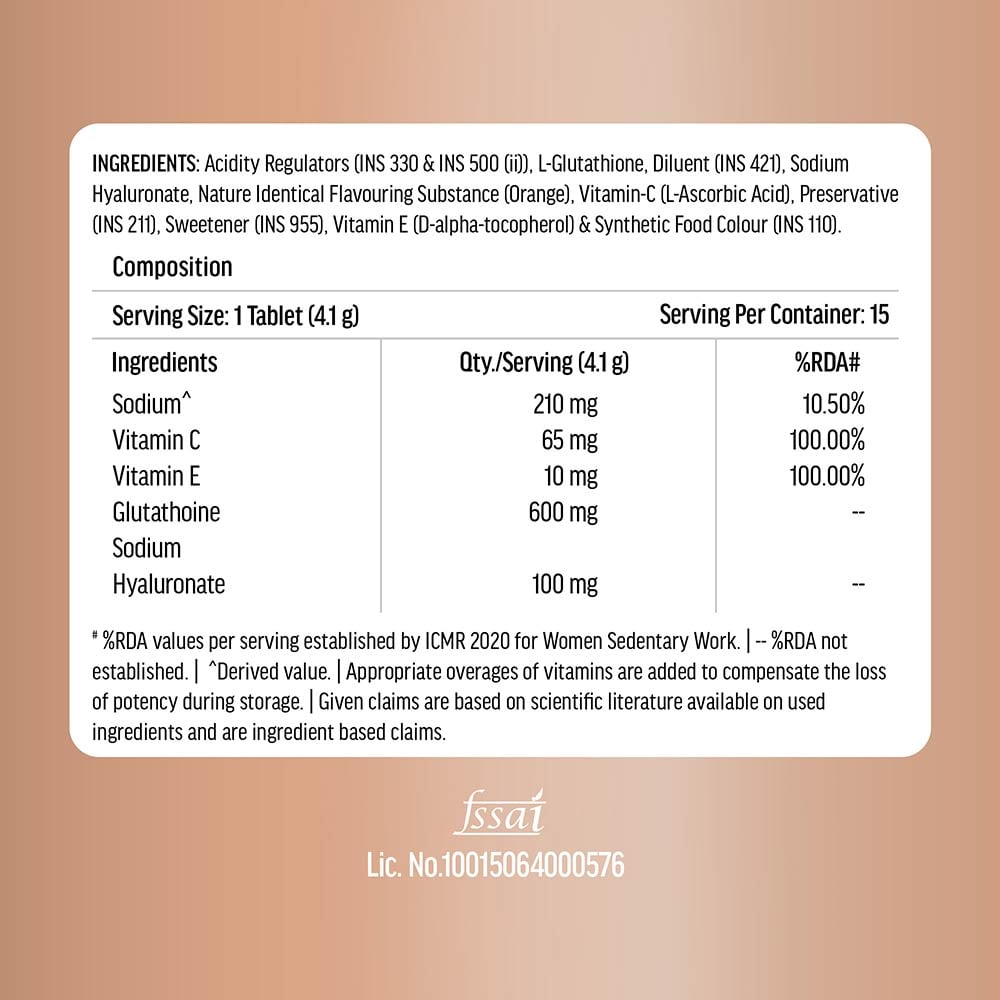 INGREDIENTS: Acidity Regulators (INS 330 & INS 500 (ii)), L-Glutathione, Diluent (INS 421), Sodium Hyaluronate, Nature Identical Flavouring Substance (Orange), Vitamin-C (L-Ascorbic Acid), Preservative (INS 211), Sweetener (INS 955), Vitamin E (D-alpha-tocopherol) & Synthetic Food Colour (INS 110).

Composition

Serving Size: 1 Tablet (4.1 g) Serving Per Container: 15

| Ingredients | Qty./Serving (4.1 g) | %RDA# |
|---|---|---|
| Sodium^ | 210 mg | 10.50% |
| Vitamin C | 65 mg | 100.00% |
| Vitamin E | 10 mg | 100.00% |
| Glutathoine | 600 mg | -- |
| Sodium Hyaluronate | 100 mg | -- |

# %RDA values per serving established by ICMR 2020 for Women Sedentary Work. | -- %RDA not established. | ^Derived value. | Appropriate overages of vitamins are added to compensate the loss of potency during storage. | Given claims are based on scientific literature available on used ingredients and are ingredient based claims.

fssai
Lic. No.10015064000576